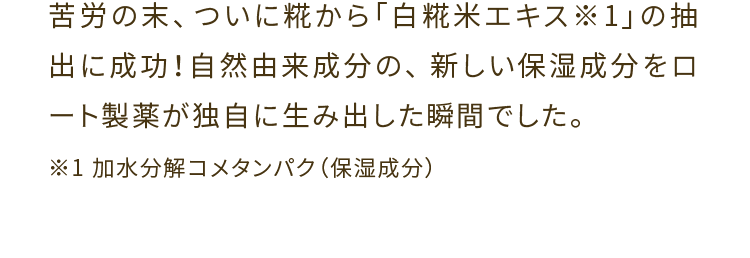 苦労の末、ついに糀から「白糀米エキス※1」の抽出に成功！自然由来成分の、新しい保湿成分をロート製薬が独自に生み出した瞬間でした。

※1 加水分解コメタンパク（保湿成分）